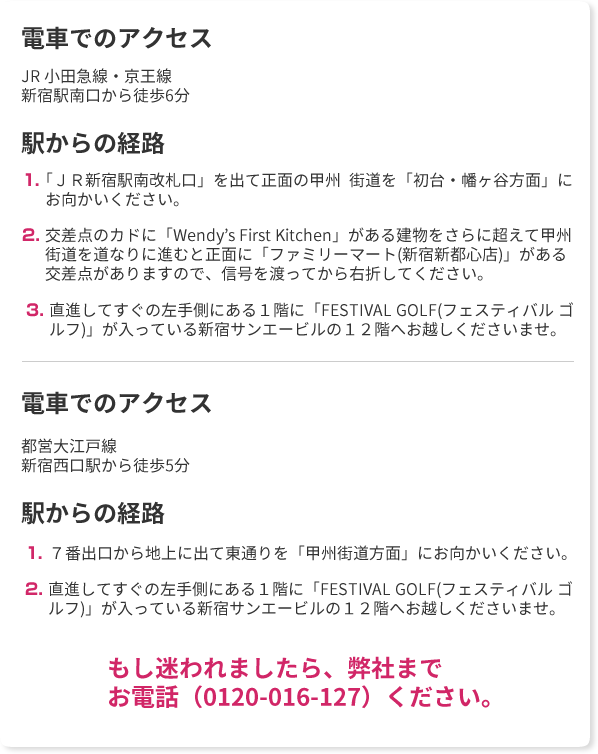 電車でのアクセス

JR小田急線・京王線
新宿駅南口から徒歩6分

駅からの経路

1.「ＪＲ新宿駅南改札口」を出て正面の甲州 街道を「初台・幡ヶ谷方面」にお向かいください。

2.交差点のカドに「Wendy's First Kitchen」がある建物をさらに超えて甲州街道を道なりに進むと正面に「ファミリーマート(新宿新都心店)」がある交差点がありますので、信号を渡ってから右折してください。

3.直進してすぐの左手側にある１階に「FESTIVAL GOLF(フェスティバル ゴルフ)」が入っている新宿サンエービルの１２階へお越しくださいませ。

電車でのアクセス

都営大江戸線
新宿西口駅から徒歩5分

駅からの経路

1.７番出口から地上に出て東通りを「甲州街道方面」にお向かいください。

2.直進してすぐの左手側にある１階に「FESTIVAL GOLF(フェスティバル ゴルフ)」が入っている新宿サンエービルの１２階へお越しくださいませ。

もし迷われましたら、弊社まで
お電話（0120-016-127）ください。